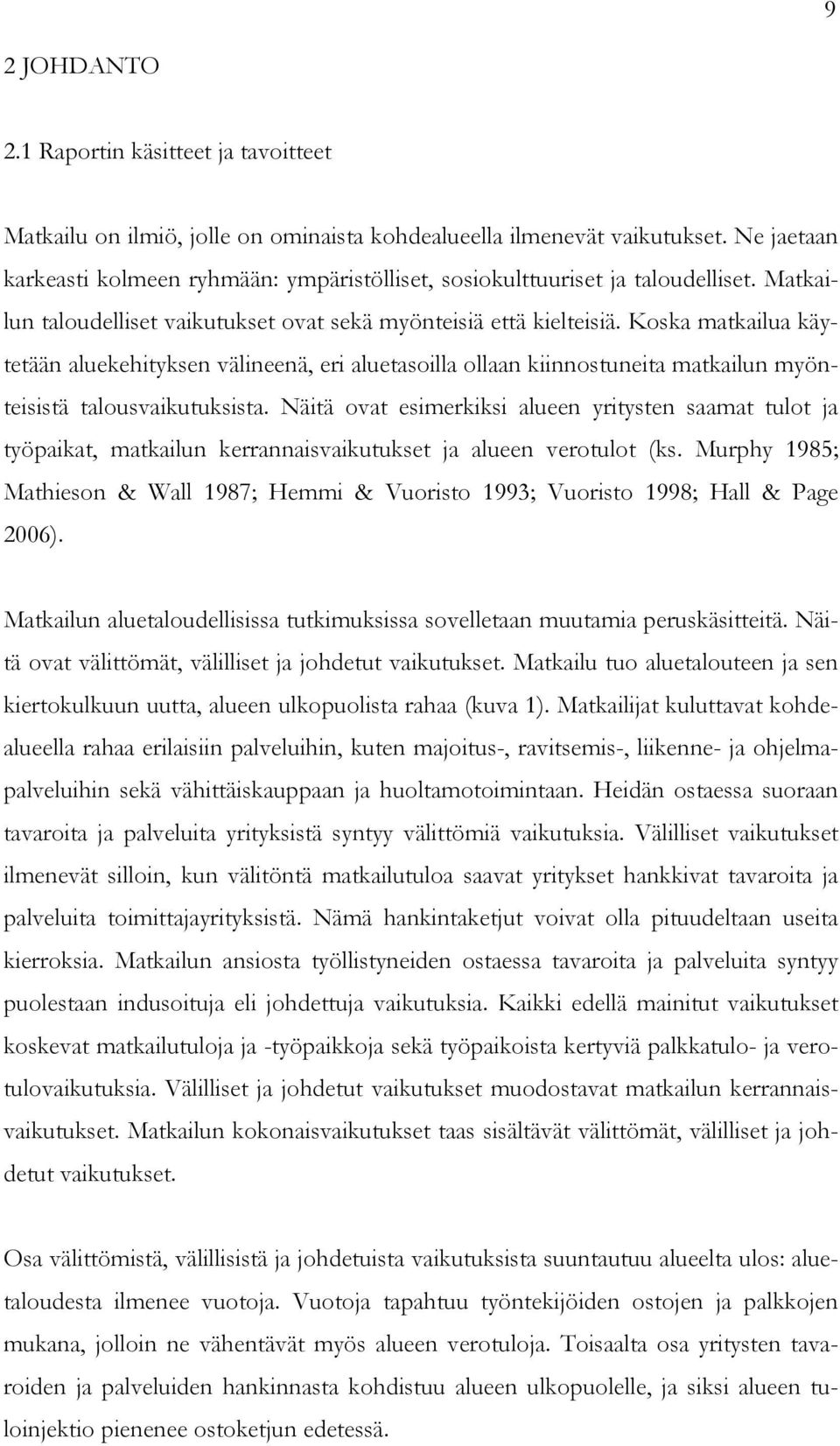 9

2 JOHDANTO

2.1 Raportin käsitteet ja tavoitteet

Matkailu on ilmiö, jolle on ominaista kohdealueella ilmenevät vaikutukset. Ne jaetaan karkeasti kolmeen ryhmään: ympäristölliset, sosiokulttuuriset ja taloudelliset. Matkailun taloudelliset vaikutukset ovat sekä myönteisiä että kielteisiä. Koska matkailua käytetään aluekehityksen välineenä, eri aluetasoilla ollaan kiinnostuneita matkailun myönteisistä talousvaikutuksista. Näitä ovat esimerkiksi alueen yritysten saamat tulot ja työpaikat, matkailun kerrannaisvaikutukset ja alueen verotulot (ks. Murphy 1985; Mathieson & Wall 1987; Hemmi & Vuoristo 1993; Vuoristo 1998; Hall & Page 2006).

Matkailun aluetaloudellisissa tutkimuksissa sovelletaan muutamia peruskäsitteitä. Näitä ovat välittömät, välilliset ja johdetut vaikutukset. Matkailu tuo aluetalouteen ja sen kiertokulkuun uutta, alueen ulkopuolista rahaa (kuva 1). Matkailijat kuluttavat kohdealueella rahaa erilaisiin palveluihin, kuten majoitus-, ravitsemis-, liikenne- ja ohjelmapalveluihin sekä vähittäiskauppaan ja huoltamotoimintaan. Heidän ostaessa suoraan tavaroita ja palveluita yrityksistä syntyy välittömiä vaikutuksia. Välilliset vaikutukset ilmenevät silloin, kun välitöntä matkailutuloa saavat yritykset hankkivat tavaroita ja palveluita toimittajayrityksistä. Nämä hankintaketjut voivat olla pituudeltaan useita kierroksia. Matkailun ansiosta työllistyneiden ostaessa tavaroita ja palveluita syntyy puolestaan indusoituja eli johdettuja vaikutuksia. Kaikki edellä mainitut vaikutukset koskevat matkailutuloja ja -työpaikkoja sekä työpaikoista kertyviä palkkatulo- ja verotulovaikutuksia. Välilliset ja johdetut vaikutukset muodostavat matkailun kerrannaisvaikutukset. Matkailun kokonaisvaikutukset taas sisältävät välittömät, välilliset ja johdetut vaikutukset.

Osa välittömistä, välillisistä ja johdetuista vaikutuksista suuntautuu alueelta ulos: aluetaloudesta ilmenee vuotoja. Vuotoja tapahtuu työntekijöiden ostojen ja palkkojen mukana, jolloin ne vähentävät myös alueen verotuloja. Toisaalta osa yritysten tavaroiden ja palveluiden hankinnasta kohdistuu alueen ulkopuolelle, ja siksi alueen tuloinjektio pienenee ostoketjun edetessä.